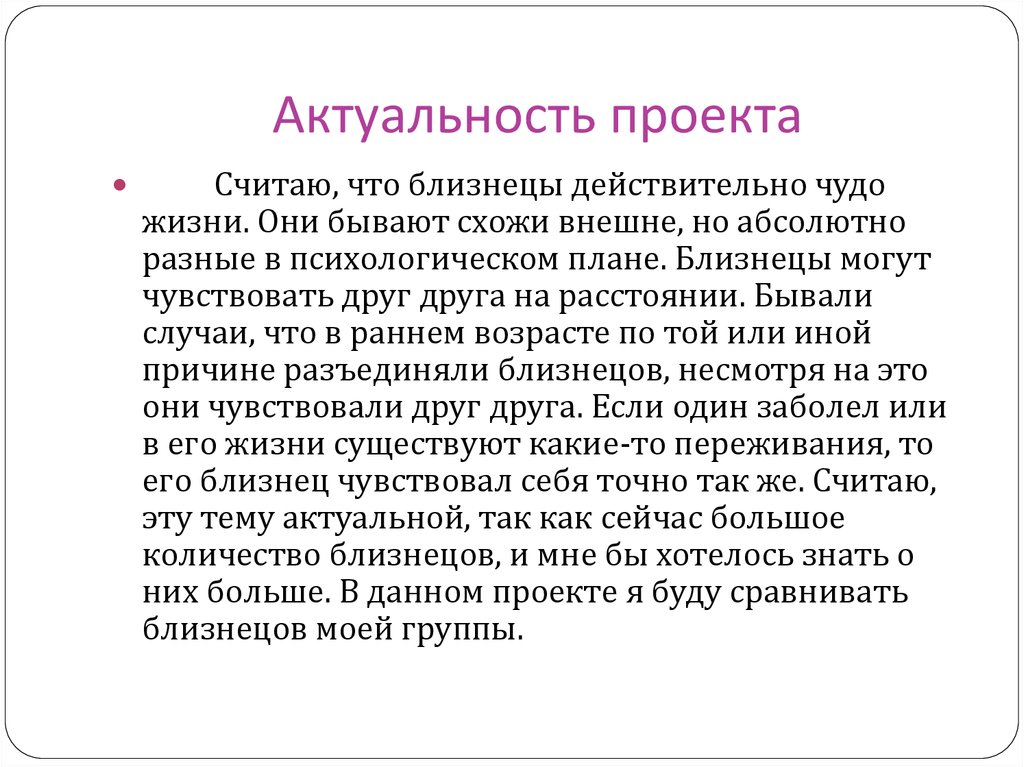 Актуальность проекта

Считаю, что близнецы действительно чудо жизни. Они бывают схожи внешне, но абсолютно разные в психологическом плане. Близнецы могут чувствовать друг друга на расстоянии. Бывали случаи, что в раннем возрасте по той или иной причине разъединяли близнецов, несмотря на это они чувствовали друг друга. Если один заболел или в его жизни существуют какие-то переживания, то его близнец чувствовал себя точно так же. Считаю, эту тему актуальной, так как сейчас большое количество близнецов, и мне бы хотелось знать о них больше. В данном проекте я буду сравнивать близнецов моей группы.